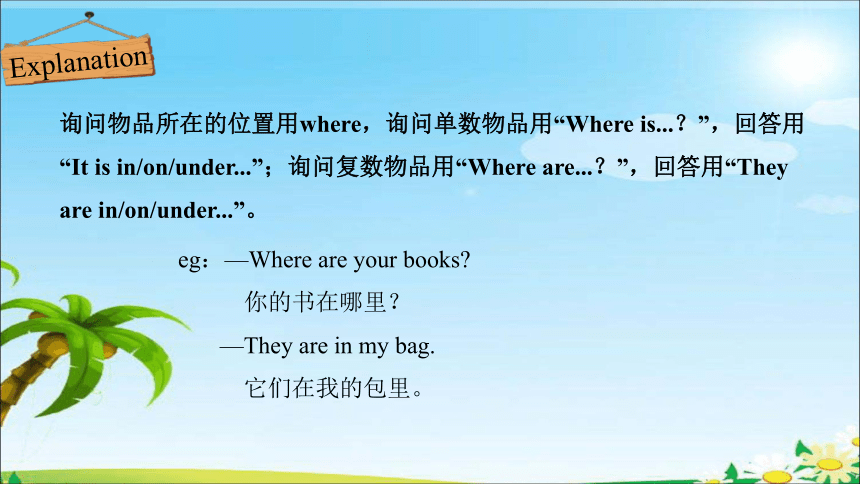 Explanation

询问物品所在的位置用where，询问单数物品用“Where is...？”，回答用“It is in/on/under...”；询问复数物品用“Where are...？”，回答用“They are in/on/under...”。

eg：—Where are your books?
你的书在哪里？
—They are in my bag.
它们在我的包里。